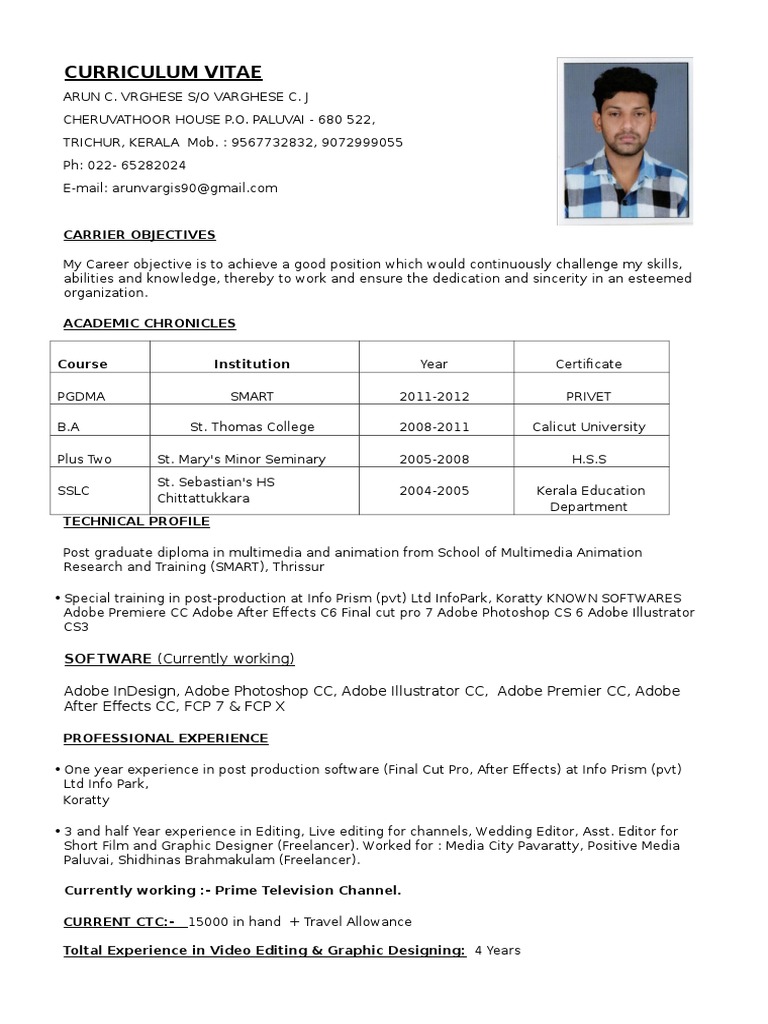 CURRICULUM VITAE

ARUN C. VRGHESE S/O VARGHESE C. J

CHERUVATHOOR HOUSE P.O. PALUVAI - 680 522,

TRICHUR, KERALA Mob. : 9567732832, 9072999055

Ph: 022- 65282024

E-mail: arunvargis90@gmail.com

CARRIER OBJECTIVES

My Career objective is to achieve a good position which would continuously challenge my skills, abilities and knowledge, thereby to work and ensure the dedication and sincerity in an esteemed organization.

ACADEMIC CHRONICLES

| Course | Institution | Year | Certificate |
|---|---|---|---|
| PGDMA | SMART | 2011-2012 | PRIVET |
| B.A | St. Thomas College | 2008-2011 | Calicut University |
| Plus Two | St. Mary's Minor Seminary | 2005-2008 | H.S.S |
| SSLC | St. Sebastian's HS Chittattukkara | 2004-2005 | Kerala Education Department |

TECHNICAL PROFILE

Post graduate diploma in multimedia and animation from School of Multimedia Animation Research and Training (SMART), Thrissur

• Special training in post-production at Info Prism (pvt) Ltd InfoPark, Koratty KNOWN SOFTWARES Adobe Premiere CC Adobe After Effects C6 Final cut pro 7 Adobe Photoshop CS 6 Adobe Illustrator CS3

SOFTWARE (Currently working)

Adobe InDesign, Adobe Photoshop CC, Adobe Illustrator CC, Adobe Premier CC, Adobe After Effects CC, FCP 7 & FCP X

PROFESSIONAL EXPERIENCE

• One year experience in post production software (Final Cut Pro, After Effects) at Info Prism (pvt) Ltd Info Park, Koratty

• 3 and half Year experience in Editing, Live editing for channels, Wedding Editor, Asst. Editor for Short Film and Graphic Designer (Freelancer). Worked for : Media City Pavaratty, Positive Media Paluvai, Shidhinas Brahmakulam (Freelancer).

Currently working :- Prime Television Channel.

CURRENT CTC:- 15000 in hand + Travel Allowance

Toltal Experience in Video Editing & Graphic Designing: 4 Years